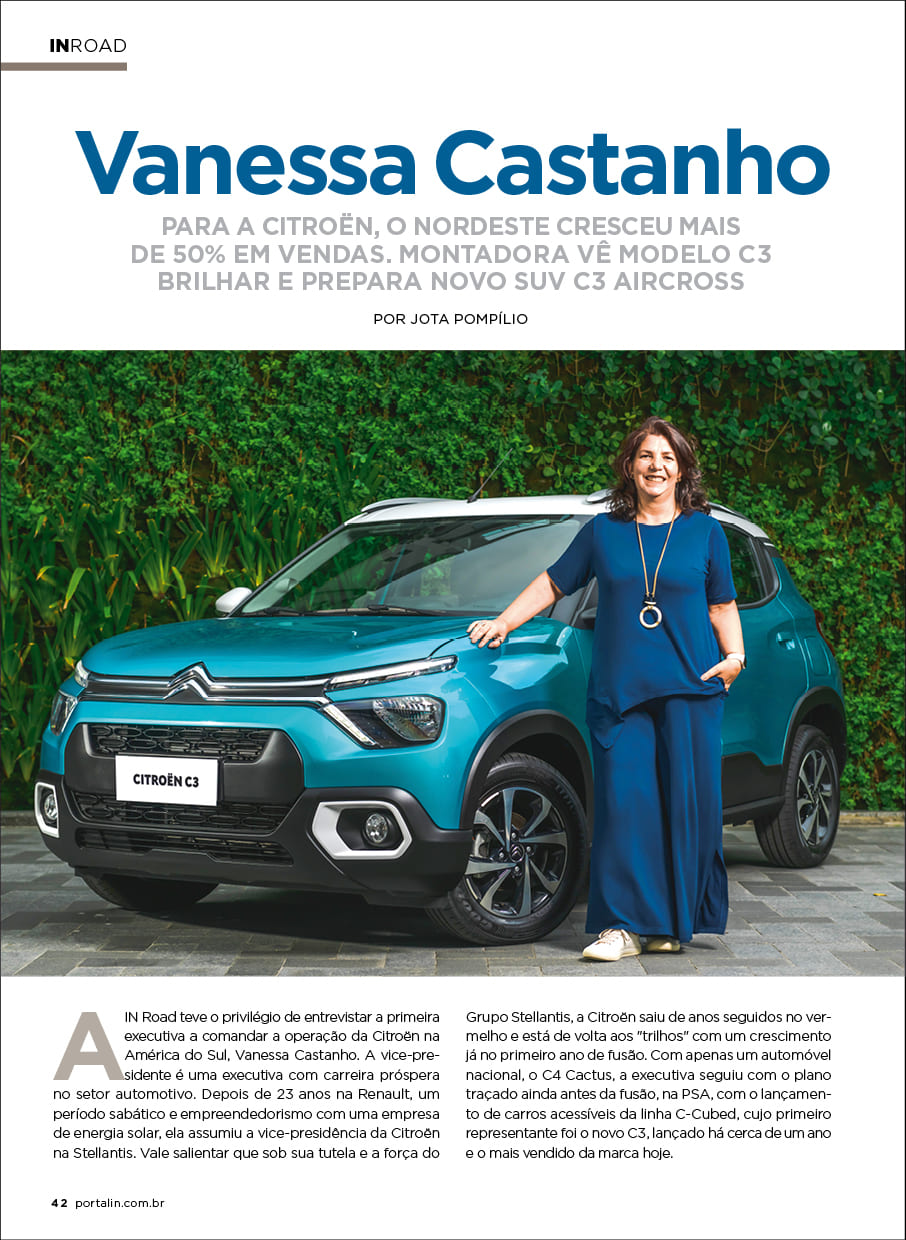 INROAD

Vanessa Castanho

PARA A CITROËN, O NORDESTE CRESCEU MAIS DE 50% EM VENDAS. MONTADORA VÊ MODELO C3 BRILHAR E PREPARA NOVO SUV C3 AIRCROSS

POR JOTA POMPÍLIO

CITROËN C3

A IN Road teve o privilégio de entrevistar a primeira executiva a comandar a operação da Citroën na América do Sul, Vanessa Castanho. A vice-presidente é uma executiva com carreira próspera no setor automotivo. Depois de 23 anos na Renault, um período sabático e empreendedorismo com uma empresa de energia solar, ela assumiu a vice-presidência da Citroën na Stellantis. Vale salientar que sob sua tutela e a força do Grupo Stellantis, a Citroën saiu de anos seguidos no vermelho e está de volta aos "trilhos" com um crescimento já no primeiro ano de fusão. Com apenas um automóvel nacional, o C4 Cactus, a executiva seguiu com o plano traçado ainda antes da fusão, na PSA, com o lançamento de carros acessíveis da linha C-Cubed, cujo primeiro representante foi o novo C3, lançado há cerca de um ano e o mais vendido da marca hoje.

42 portalin.com.br